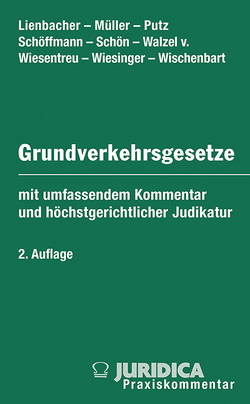 Lienbacher – Müller – Putz
Schöffmann – Schön – Walzel v.
Wiesentreu – Wiesinger – Wischenbart

Grundverkehrsgesetze

mit umfassendem Kommentar
und höchstgerichtlicher Judikatur

2. Auflage

JURIDICA
Praxiskommentar